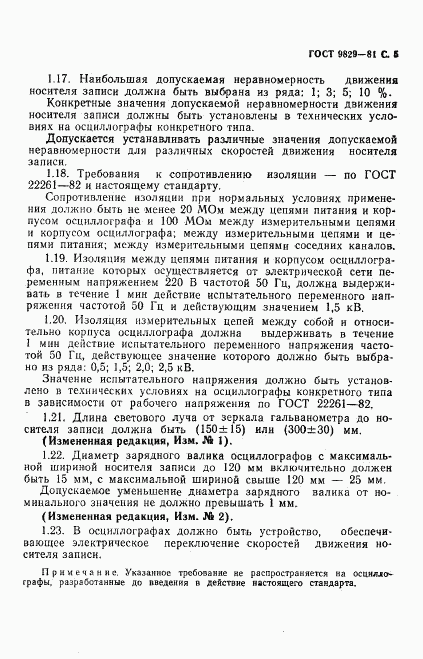 ГОСТ 9829—81 С. 5

1.17. Наибольшая допускаемая неравномерность движения носителя записи должна быть выбрана из ряда: 1; 3; 5; 10 %.

Конкретные значения допускаемой неравномерности движения носителя записи должны быть установлены в технических условиях на осциллографы конкретного типа.

Допускается устанавливать различные значения допускаемой неравномерности для различных скоростей движения носителя записи.

1.18. Требования к сопротивлению изоляции — по ГОСТ 22261—82 и настоящему стандарту.

Сопротивление изоляции при нормальных условиях применения должно быть не менее 20 МОм между цепями питания и корпусом осциллографа и 100 МОм между измерительными цепями и корпусом осциллографа; между измерительными цепями и цепями питания; между измерительными цепями соседних каналов.

1.19. Изоляция между цепями питания и корпусом осциллографа, питание которых осуществляется от электрической сети переменным напряжением 220 В частотой 50 Гц, должна выдерживать в течение 1 мин действие испытательного переменного напряжения частотой 50 Гц и действующим значением 1,5 кВ.

1.20. Изоляция измерительных цепей между собой и относительно корпуса осциллографа должна выдерживать в течение 1 мин действие испытательного переменного напряжения частотой 50 Гц, действующее значение которого должно быть выбрано из ряда: 0,5; 1,5; 2,0; 2,5 кВ.

Значение испытательного напряжения должно быть установлено в технических условиях на осциллографы конкретного типа в зависимости от рабочего напряжения по ГОСТ 22261—82.

1.21. Длина светового луча от зеркала гальванометра до носителя записи должна быть (150±15) или (300±30) мм.

(Измененная редакция, Изм. № 1).

1.22. Диаметр зарядного валика осциллографов с максимальной шириной носителя записи до 120 мм включительно должен быть 15 мм, с максимальной шириной свыше 120 мм — 25 мм.

Допускаемое уменьшение диаметра зарядного валика от номинального значения не должно превышать 1 мм.

(Измененная редакция, Изм. № 2).

1.23. В осциллографах должно быть устройство, обеспечивающее электрическое переключение скоростей движения носителя записи.

Примечание. Указанное требование не распространяется на осциллографы, разработанные до введения в действие настоящего стандарта.